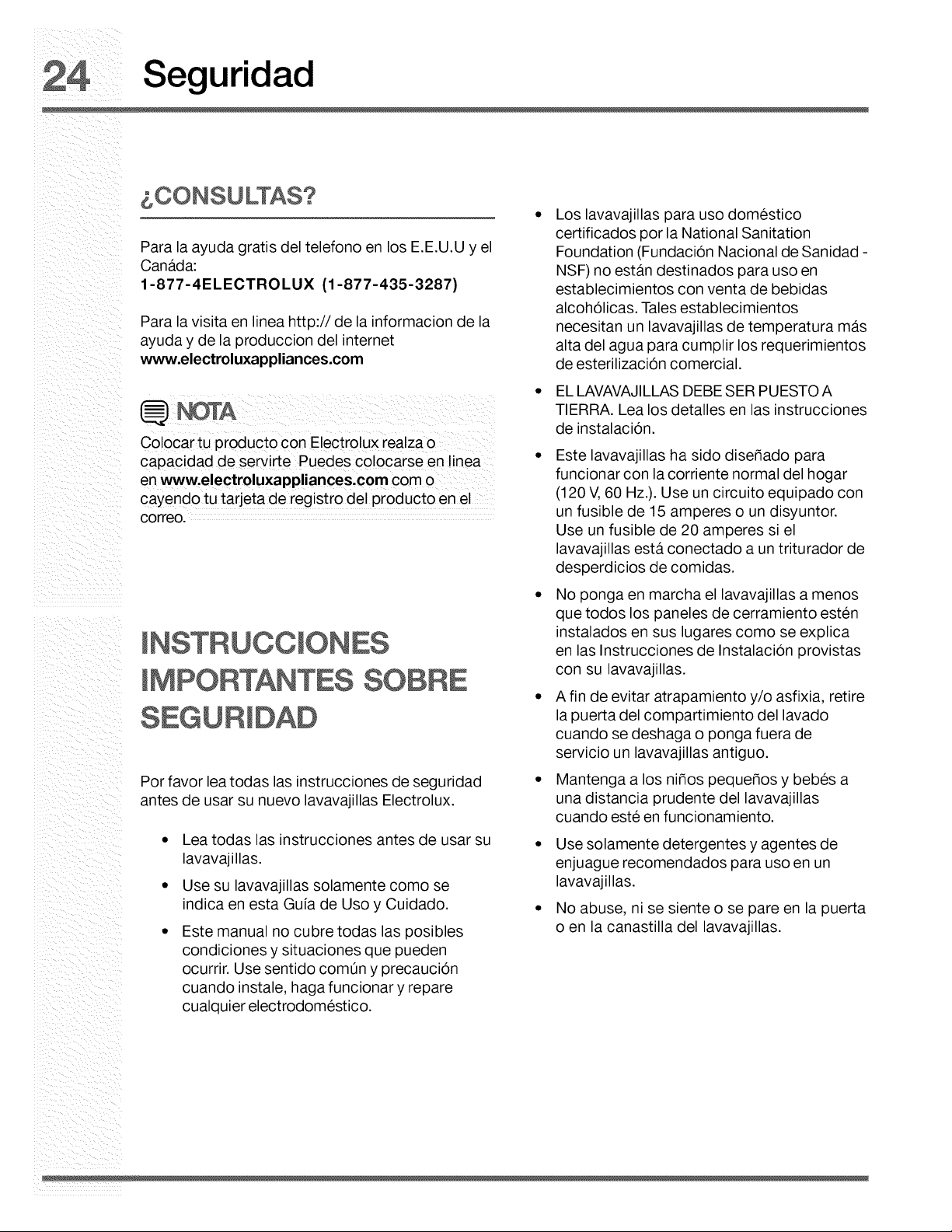 24 Seguridad

¿CONSULTAS?

Para la ayuda gratis del telefono en los E.E.U.U y el Canáda:
1-877-4ELECTROLUX (1-877-435-3287)

Para la visita en linea http:// de la informacion de la ayuda y de la produccion del internet
www.electroluxappliances.com

NOTA

Colocar tu producto con Electrolux realza o capacidad de servirte Puedes colocarse en linea en www.electroluxappliances.com com o cayendo tu tarjeta de registro del producto en el correo.

INSTRUCCIONES IMPORTANTES SOBRE SEGURIDAD

Por favor lea todas las instrucciones de seguridad antes de usar su nuevo lavavajillas Electrolux.

• Lea todas las instrucciones antes de usar su lavavajillas.
• Use su lavavajillas solamente como se indica en esta Guía de Uso y Cuidado.
• Este manual no cubre todas las posibles condiciones y situaciones que pueden ocurrir. Use sentido común y precaución cuando instale, haga funcionar y repare cualquier electrodoméstico.

• Los lavavajillas para uso doméstico certificados por la National Sanitation Foundation (Fundación Nacional de Sanidad - NSF) no están destinados para uso en establecimientos con venta de bebidas alcohólicas. Tales establecimientos necesitan un lavavajillas de temperatura más alta del agua para cumplir los requerimientos de esterilización comercial.
• EL LAVAVAJILLAS DEBE SER PUESTO A TIERRA. Lea los detalles en las instrucciones de instalación.
• Este lavavajillas ha sido diseñado para funcionar con la corriente normal del hogar (120 V, 60 Hz.). Use un circuito equipado con un fusible de 15 amperes o un disyuntor. Use un fusible de 20 amperes si el lavavajillas está conectado a un triturador de desperdicios de comidas.
• No ponga en marcha el lavavajillas a menos que todos los paneles de cerramiento estén instalados en sus lugares como se explica en las Instrucciones de Instalación provistas con su lavavajillas.
• A fin de evitar atrapamiento y/o asfixia, retire la puerta del compartimiento del lavado cuando se deshaga o ponga fuera de servicio un lavavajillas antiguo.
• Mantenga a los niños pequeños y bebés a una distancia prudente del lavavajillas cuando esté en funcionamiento.
• Use solamente detergentes y agentes de enjuague recomendados para uso en un lavavajillas.
• No abuse, ni se siente o se pare en la puerta o en la canastilla del lavavajillas.